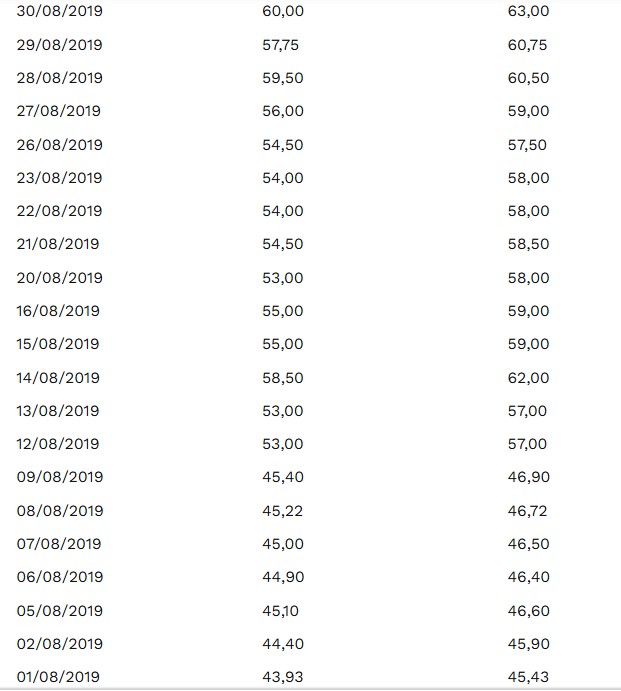 | | | |
|---|---|---|
| 30/08/2019 | 60,00 | 63,00 |
| 29/08/2019 | 57,75 | 60,75 |
| 28/08/2019 | 59,50 | 60,50 |
| 27/08/2019 | 56,00 | 59,00 |
| 26/08/2019 | 54,50 | 57,50 |
| 23/08/2019 | 54,00 | 58,00 |
| 22/08/2019 | 54,00 | 58,00 |
| 21/08/2019 | 54,50 | 58,50 |
| 20/08/2019 | 53,00 | 58,00 |
| 16/08/2019 | 55,00 | 59,00 |
| 15/08/2019 | 55,00 | 59,00 |
| 14/08/2019 | 58,50 | 62,00 |
| 13/08/2019 | 53,00 | 57,00 |
| 12/08/2019 | 53,00 | 57,00 |
| 09/08/2019 | 45,40 | 46,90 |
| 08/08/2019 | 45,22 | 46,72 |
| 07/08/2019 | 45,00 | 46,50 |
| 06/08/2019 | 44,90 | 46,40 |
| 05/08/2019 | 45,10 | 46,60 |
| 02/08/2019 | 44,40 | 45,90 |
| 01/08/2019 | 43,93 | 45,43 |